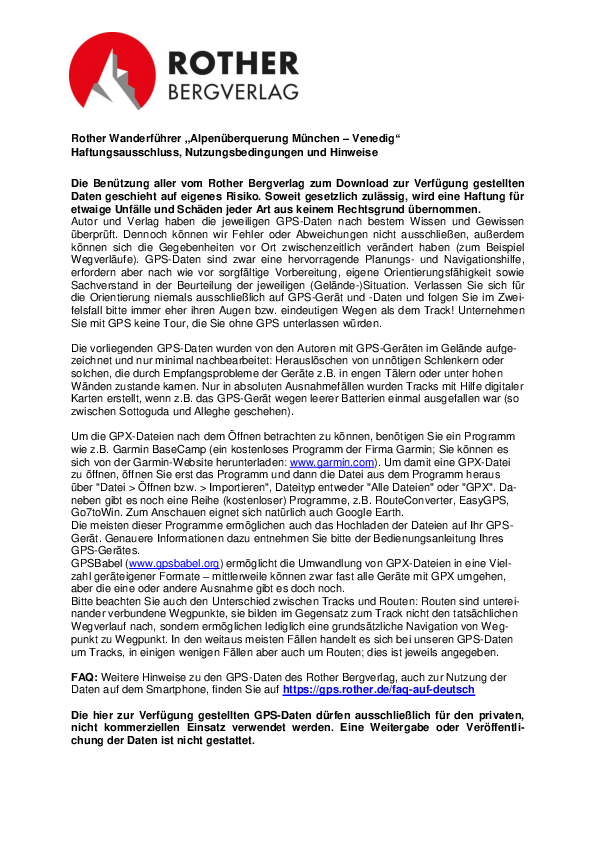 ROTHER
BERGVERLAG

Rother Wanderführer „Alpenüberquerung München – Venedig“
Haftungsausschluss, Nutzungsbedingungen und Hinweise

Die Benützung aller vom Rother Bergverlag zum Download zur Verfügung gestellten Daten geschieht auf eigenes Risiko. Soweit gesetzlich zulässig, wird eine Haftung für etwaige Unfälle und Schäden jeder Art aus keinem Rechtsgrund übernommen.
Autor und Verlag haben die jeweiligen GPS-Daten nach bestem Wissen und Gewissen überprüft. Dennoch können wir Fehler oder Abweichungen nicht ausschließen, außerdem können sich die Gegebenheiten vor Ort zwischenzeitlich verändert haben (zum Beispiel Wegverläufe). GPS-Daten sind zwar eine hervorragende Planungs- und Navigationshilfe, erfordern aber nach wie vor sorgfältige Vorbereitung, eigene Orientierungsfähigkeit sowie Sachverstand in der Beurteilung der jeweiligen (Gelände-)Situation. Verlassen Sie sich für die Orientierung niemals ausschließlich auf GPS-Gerät und -Daten und folgen Sie im Zweifelsfall bitte immer eher ihren Augen bzw. eindeutigen Wegen als dem Track! Unternehmen Sie mit GPS keine Tour, die Sie ohne GPS unterlassen würden.

Die vorliegenden GPS-Daten wurden von den Autoren mit GPS-Geräten im Gelände aufgezeichnet und nur minimal nachbearbeitet: Herauslöschen von unnötigen Schlenkern oder solchen, die durch Empfangsprobleme der Geräte z.B. in engen Tälern oder unter hohen Wänden zustande kamen. Nur in absoluten Ausnahmefällen wurden Tracks mit Hilfe digitaler Karten erstellt, wenn z.B. das GPS-Gerät wegen leerer Batterien einmal ausgefallen war (so zwischen Sottoguda und Alleghe geschehen).

Um die GPX-Dateien nach dem Öffnen betrachten zu können, benötigen Sie ein Programm wie z.B. Garmin BaseCamp (ein kostenloses Programm der Firma Garmin; Sie können es sich von der Garmin-Website herunterladen: www.garmin.com). Um damit eine GPX-Datei zu öffnen, öffnen Sie erst das Programm und dann die Datei aus dem Programm heraus über "Datei > Öffnen bzw. > Importieren", Dateityp entweder "Alle Dateien" oder "GPX". Daneben gibt es noch eine Reihe (kostenloser) Programme, z.B. RouteConverter, EasyGPS, Go7toWin. Zum Anschauen eignet sich natürlich auch Google Earth.
Die meisten dieser Programme ermöglichen auch das Hochladen der Dateien auf Ihr GPS-Gerät. Genauere Informationen dazu entnehmen Sie bitte der Bedienungsanleitung Ihres GPS-Gerätes.
GPSBabel (www.gpsbabel.org) ermöglicht die Umwandlung von GPX-Dateien in eine Vielzahl geräteigener Formate – mittlerweile können zwar fast alle Geräte mit GPX umgehen, aber die eine oder andere Ausnahme gibt es doch noch.
Bitte beachten Sie auch den Unterschied zwischen Tracks und Routen: Routen sind untereinander verbundene Wegpunkte, sie bilden im Gegensatz zum Track nicht den tatsächlichen Wegverlauf nach, sondern ermöglichen lediglich eine grundsätzliche Navigation von Wegpunkt zu Wegpunkt. In den weitaus meisten Fällen handelt es sich bei unseren GPS-Daten um Tracks, in einigen wenigen Fällen aber auch um Routen; dies ist jeweils angegeben.

FAQ: Weitere Hinweise zu den GPS-Daten des Rother Bergverlag, auch zur Nutzung der Daten auf dem Smartphone, finden Sie auf https://gps.rother.de/faq-auf-deutsch

Die hier zur Verfügung gestellten GPS-Daten dürfen ausschließlich für den privaten, nicht kommerziellen Einsatz verwendet werden. Eine Weitergabe oder Veröffentlichung der Daten ist nicht gestattet.